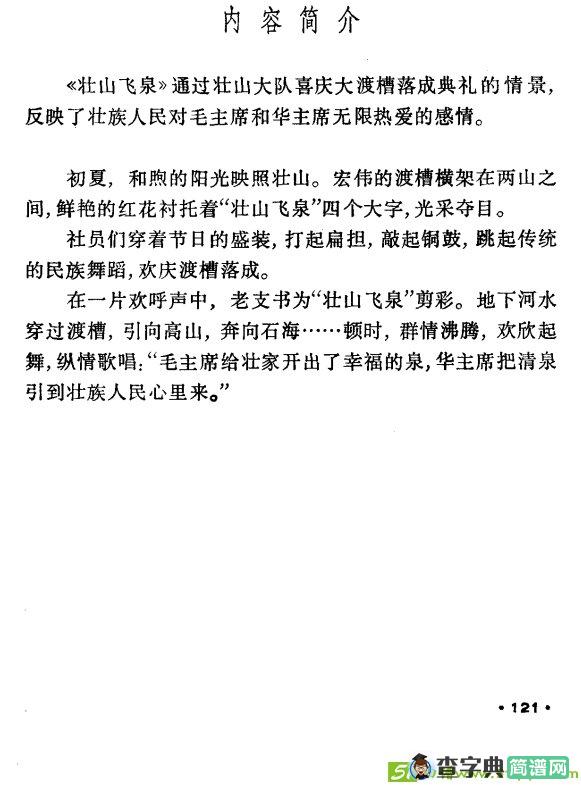 内容简介

《壮山飞泉》通过壮山大队喜庆大渡槽落成典礼的情景，反映了壮族人民对毛主席和华主席无限热爱的感情。

初夏，和煦的阳光映照壮山。宏伟的渡槽横架在两山之间，鲜艳的红花衬托着“壮山飞泉”四个大字，光采夺目。

社员们穿着节日的盛装，打起扁担，敲起铜鼓，跳起传统的民族舞蹈，欢庆渡槽落成。

在一片欢呼声中，老支书为“壮山飞泉”剪彩。地下河水穿过渡槽，引向高山，奔向石海……顿时，群情沸腾，欢欣起舞，纵情歌唱：“毛主席给壮家开出了幸福的泉，华主席把清泉引到壮族人民心里来。”

• 121 •

查字典 简谱网